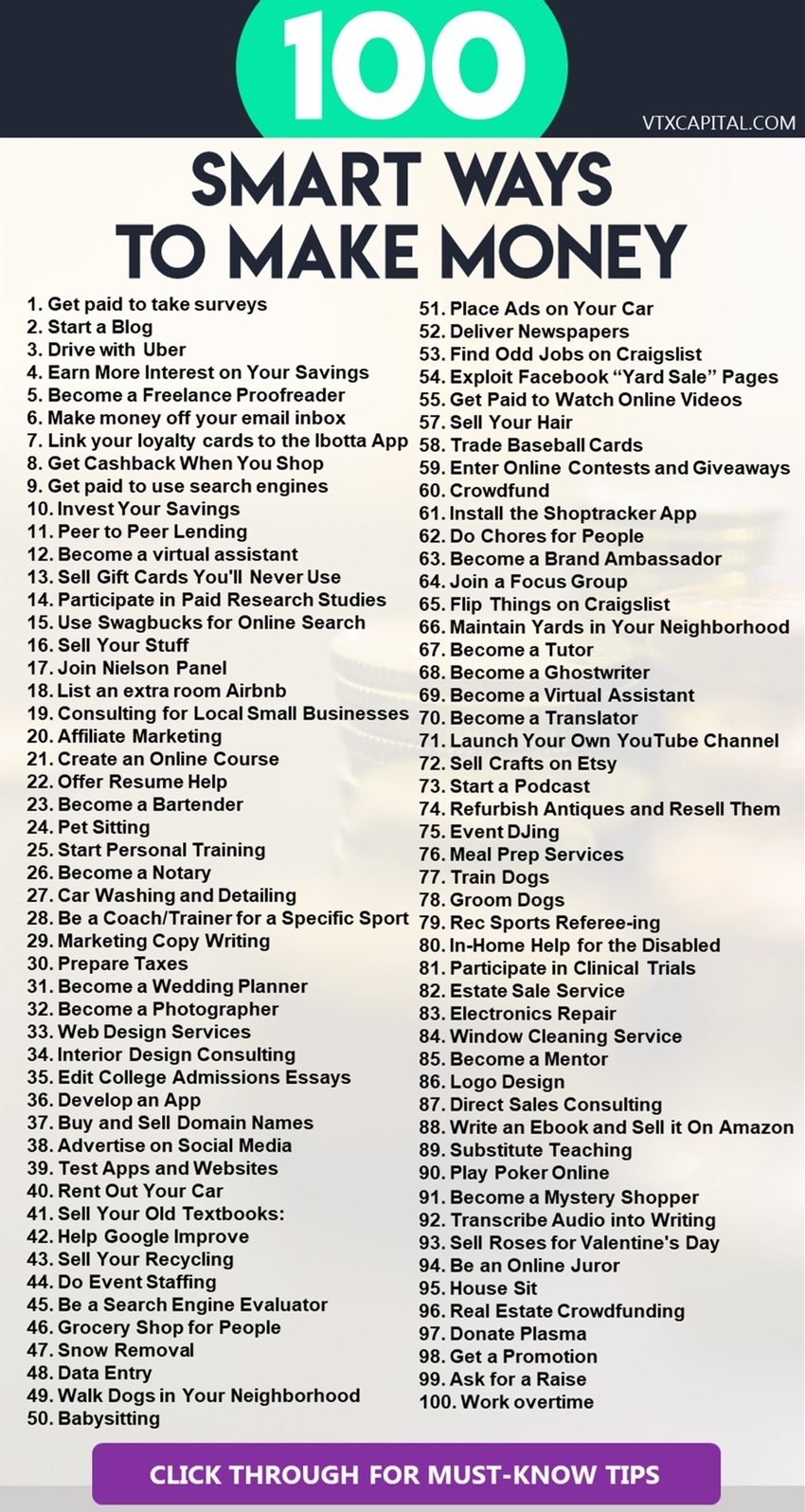 100

VTXCAPITAL.COM

SMART WAYS TO MAKE MONEY

1. Get paid to take surveys
2. Start a Blog
3. Drive with Uber
4. Earn More Interest on Your Savings
5. Become a Freelance Proofreader
6. Make money off your email inbox
7. Link your loyalty cards to the Ibotta App
8. Get Cashback When You Shop
9. Get paid to use search engines
10. Invest Your Savings
11. Peer to Peer Lending
12. Become a virtual assistant
13. Sell Gift Cards You'll Never Use
14. Participate in Paid Research Studies
15. Use Swagbucks for Online Search
16. Sell Your Stuff
17. Join Nielson Panel
18. List an extra room Airbnb
19. Consulting for Local Small Businesses
20. Affiliate Marketing
21. Create an Online Course
22. Offer Resume Help
23. Become a Bartender
24. Pet Sitting
25. Start Personal Training
26. Become a Notary
27. Car Washing and Detailing
28. Be a Coach/Trainer for a Specific Sport
29. Marketing Copy Writing
30. Prepare Taxes
31. Become a Wedding Planner
32. Become a Photographer
33. Web Design Services
34. Interior Design Consulting
35. Edit College Admissions Essays
36. Develop an App
37. Buy and Sell Domain Names
38. Advertise on Social Media
39. Test Apps and Websites
40. Rent Out Your Car
41. Sell Your Old Textbooks:
42. Help Google Improve
43. Sell Your Recycling
44. Do Event Staffing
45. Be a Search Engine Evaluator
46. Grocery Shop for People
47. Snow Removal
48. Data Entry
49. Walk Dogs in Your Neighborhood
50. Babysitting

51. Place Ads on Your Car
52. Deliver Newspapers
53. Find Odd Jobs on Craigslist
54. Exploit Facebook "Yard Sale" Pages
55. Get Paid to Watch Online Videos
57. Sell Your Hair
58. Trade Baseball Cards
59. Enter Online Contests and Giveaways
60. Crowdfund
61. Install the Shoptracker App
62. Do Chores for People
63. Become a Brand Ambassador
64. Join a Focus Group
65. Flip Things on Craigslist
66. Maintain Yards in Your Neighborhood
67. Become a Tutor
68. Become a Ghostwriter
69. Become a Virtual Assistant
70. Become a Translator
71. Launch Your Own YouTube Channel
72. Sell Crafts on Etsy
73. Start a Podcast
74. Refurbish Antiques and Resell Them
75. Event DJing
76. Meal Prep Services
77. Train Dogs
78. Groom Dogs
79. Rec Sports Referee-ing
80. In-Home Help for the Disabled
81. Participate in Clinical Trials
82. Estate Sale Service
83. Electronics Repair
84. Window Cleaning Service
85. Become a Mentor
86. Logo Design
87. Direct Sales Consulting
88. Write an Ebook and Sell it On Amazon
89. Substitute Teaching
90. Play Poker Online
91. Become a Mystery Shopper
92. Transcribe Audio into Writing
93. Sell Roses for Valentine's Day
94. Be an Online Juror
95. House Sit
96. Real Estate Crowdfunding
97. Donate Plasma
98. Get a Promotion
99. Ask for a Raise
100. Work overtime

CLICK THROUGH FOR MUST-KNOW TIPS